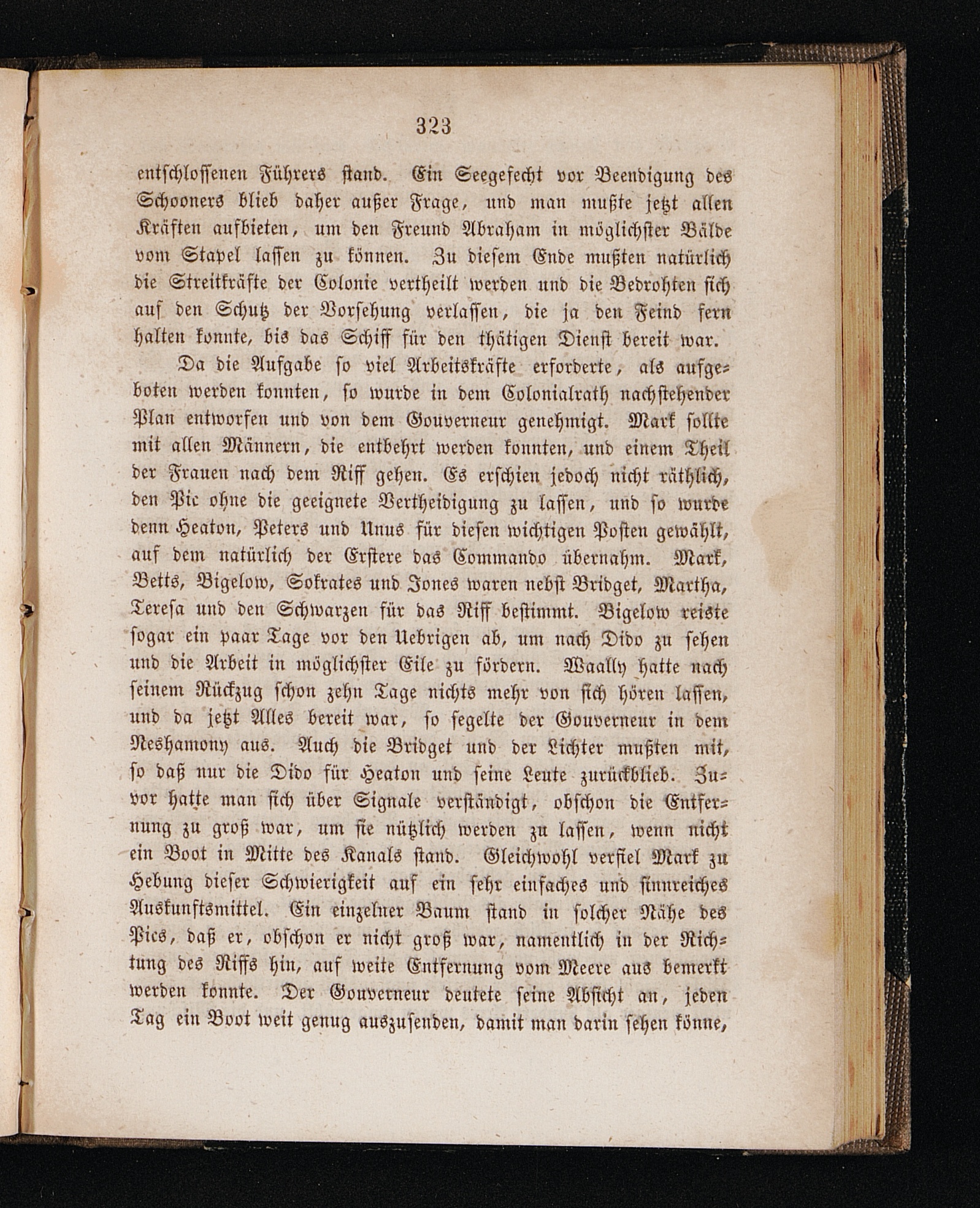 323

entschlossenen Führers stand. Ein Seegefecht vor Beendigung des Schooners blieb daher außer Frage, und man mußte jetzt allen Kräften aufbieten, um den Freund Abraham in möglichster Bälde vom Stapel lassen zu können. Zu diesem Ende mußten natürlich die Streitkräfte der Colonie vertheilt werden und die Bedrohten sich auf den Schutz der Vorsehung verlassen, die ja den Feind fern halten konnte, bis das Schiff für den thätigen Dienst bereit war.

Da die Aufgabe so viel Arbeitskräfte erforderte, als aufgeboten werden konnten, so wurde in dem Colonialrath nachstehender Plan entworfen und von dem Gouverneur genehmigt. Mark sollte mit allen Männern, die entbehrt werden konnten, und einem Theil der Frauen nach dem Riff gehen. Es erschien jedoch nicht räthlich, den Pic ohne die geeignete Vertheidigung zu lassen, und so wurde denn Heaton, Peters und Unus für diesen wichtigen Posten gewählt, auf dem natürlich der Erstere das Commando übernahm. Mark, Betts, Bigelow, Sokrates und Jones waren nebst Bridget, Martha, Teresa und den Schwarzen für das Riff bestimmt. Bigelow reiste sogar ein paar Tage vor den Uebrigen ab, um nach Dido zu sehen und die Arbeit in möglichster Eile zu fördern. Waally hatte nach seinem Rückzug schon zehn Tage nichts mehr von sich hören lassen, und da jetzt Alles bereit war, so segelte der Gouverneur in dem Neshamony aus. Auch die Bridget und der Lichter mußten mit, so daß nur die Dido für Heaton und seine Leute zurückblieb. Zuvor hatte man sich über Signale verständigt, obschon die Entfernung zu groß war, um sie nützlich werden zu lassen, wenn nicht ein Boot in Mitte des Kanals stand. Gleichwohl verfiel Mark zu Hebung dieser Schwierigkeit auf ein sehr einfaches und sinnreiches Auskunftsmittel. Ein einzelner Baum stand in solcher Nähe des Pics, daß er, obschon er nicht groß war, namentlich in der Richtung des Riffs hin, auf weite Entfernung vom Meere aus bemerkt werden konnte. Der Gouverneur deutete seine Absicht an, jeden Tag ein Boot weit genug auszusenden, damit man darin sehen könne,